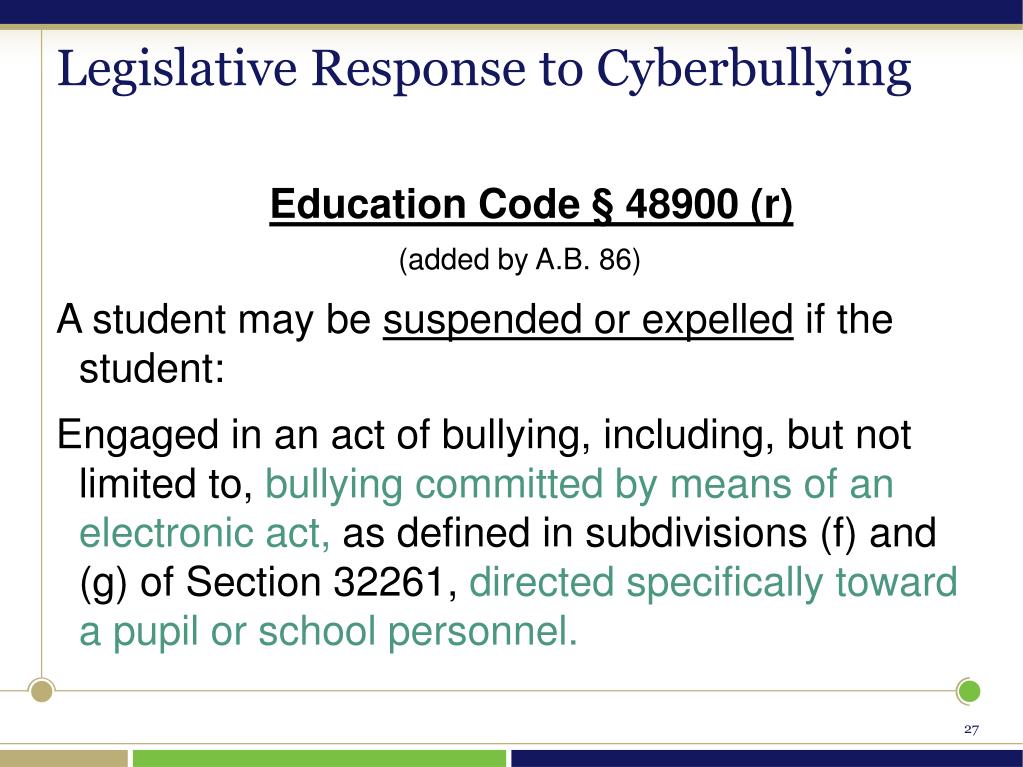 Legislative Response to Cyberbullying

Education Code § 48900 (r)

(added by A.B. 86)

A student may be suspended or expelled if the student:

Engaged in an act of bullying, including, but not limited to, bullying committed by means of an electronic act, as defined in subdivisions (f) and (g) of Section 32261, directed specifically toward a pupil or school personnel.

27